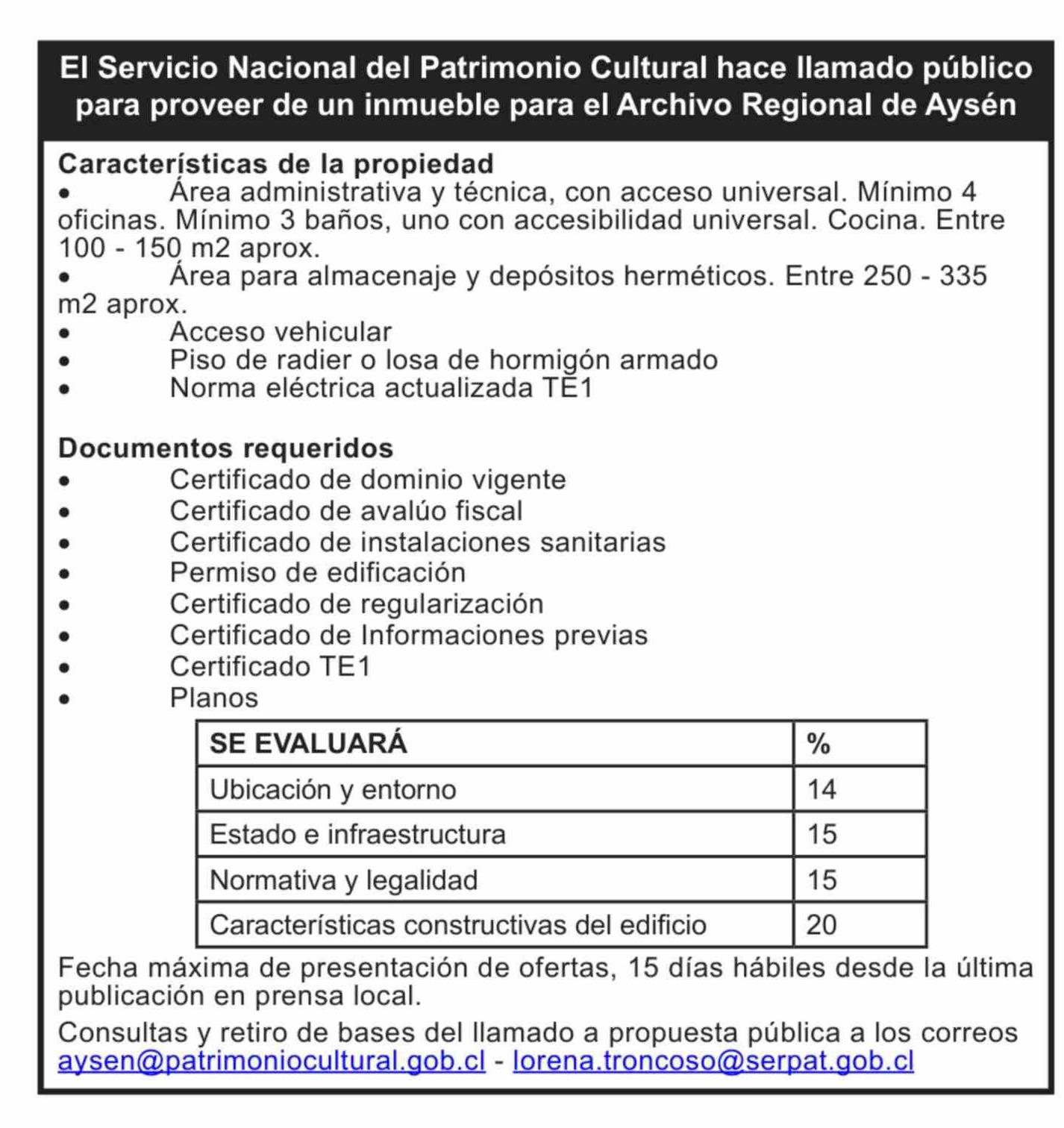 El Servicio Nacional del Patrimonio Cultural hace llamado público para proveer de un inmueble para el Archivo Regional de Aysén

Características de la propiedad
• Área administrativa y técnica, con acceso universal. Mínimo 4 oficinas. Mínimo 3 baños, uno con accesibilidad universal. Cocina. Entre 100 - 150 m2 aprox.
• Área para almacenaje y depósitos herméticos. Entre 250 - 335 m2 aprox.
• Acceso vehicular
• Piso de radier o losa de hormigón armado
• Norma eléctrica actualizada TE1

Documentos requeridos
• Certificado de dominio vigente
• Certificado de avalúo fiscal
• Certificado de instalaciones sanitarias
• Permiso de edificación
• Certificado de regularización
• Certificado de Informaciones previas
• Certificado TE1
• Planos

| SE EVALUARÁ | % |
|---|---|
| Ubicación y entorno | 14 |
| Estado e infraestructura | 15 |
| Normativa y legalidad | 15 |
| Características constructivas del edificio | 20 |

Fecha máxima de presentación de ofertas, 15 días hábiles desde la última publicación en prensa local.

Consultas y retiro de bases del llamado a propuesta pública a los correos aysen@patrimoniocultural.gob.cl - lorena.troncoso@serpat.gob.cl